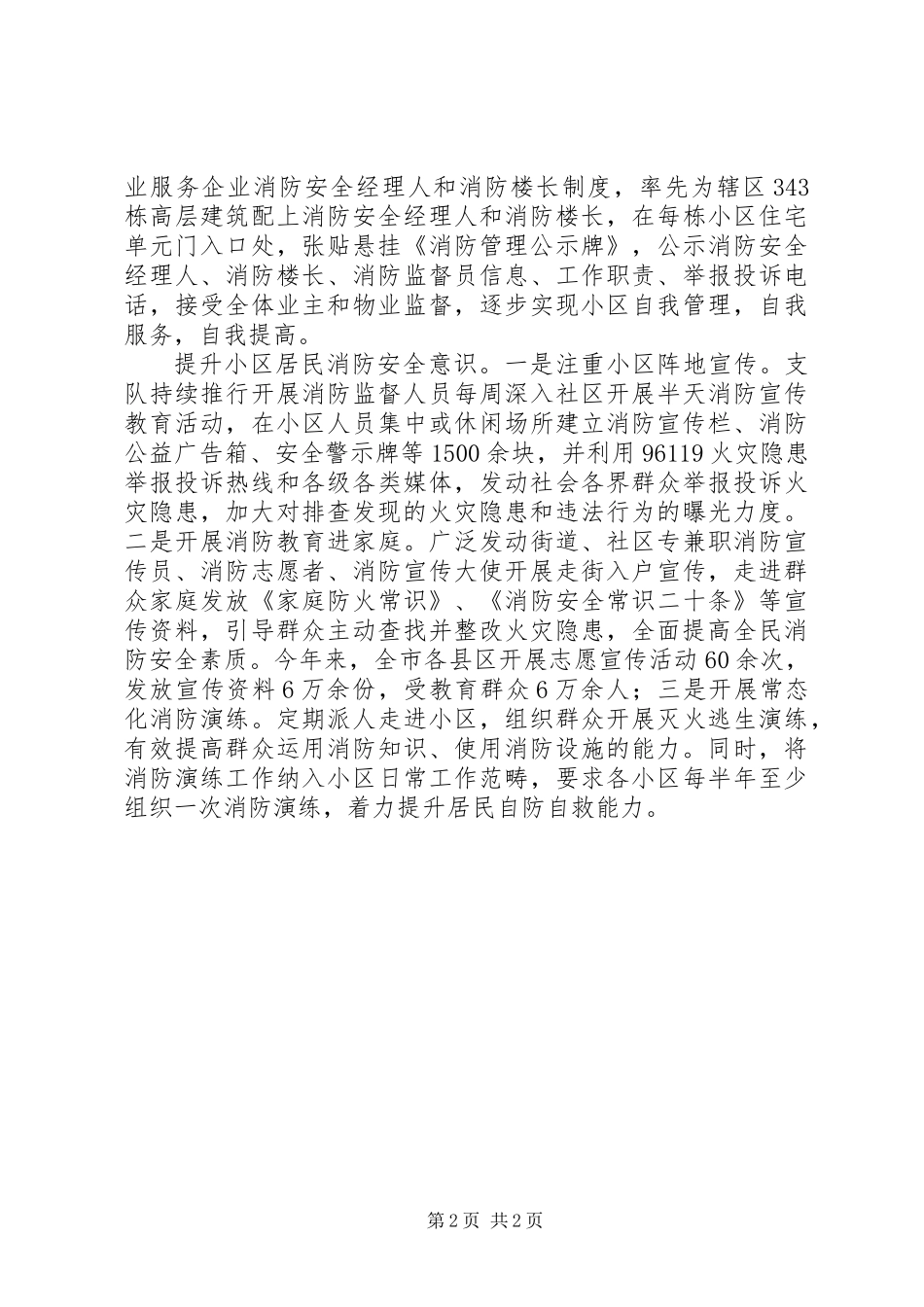 业服务企业消防安全经理人和消防楼长制度，率先为辖区343栋高层建筑配上消防安全经理人和消防楼长，在每栋小区住宅单元门入口处，张贴悬挂《消防管理公示牌》，公示消防安全经理人、消防楼长、消防监督员信息、工作职责、举报投诉电话，接受全体业主和物业监督，逐步实现小区自我管理，自我服务，自我提高。

提升小区居民消防安全意识。一是注重小区阵地宣传。支队持续推行开展消防监督人员每周深入社区开展半天消防宣传教育活动，在小区人员集中或休闲场所建立消防宣传栏、消防公益广告箱、安全警示牌等1500余块，并利用96119火灾隐患举报投诉热线和各级各类媒体，发动社会各界群众举报投诉火灾隐患，加大对排查发现的火灾隐患和违法行为的曝光力度。二是开展消防教育进家庭。广泛发动街道、社区专兼职消防宣传员、消防志愿者、消防宣传大使开展走街入户宣传，走进群众家庭发放《家庭防火常识》、《消防安全常识二十条》等宣传资料，引导群众主动查找并整改火灾隐患，全面提高全民消防安全素质。今年来，全市各县区开展志愿宣传活动60余次，发放宣传资料6万余份，受教育群众6万余人；三是开展常态化消防演练。定期派人走进小区，组织群众开展灭火逃生演练，有效提高群众运用消防知识、使用消防设施的能力。同时，将消防演练工作纳入小区日常工作范畴，要求各小区每半年至少组织一次消防演练，着力提升居民自防自救能力。

第2页 共2页